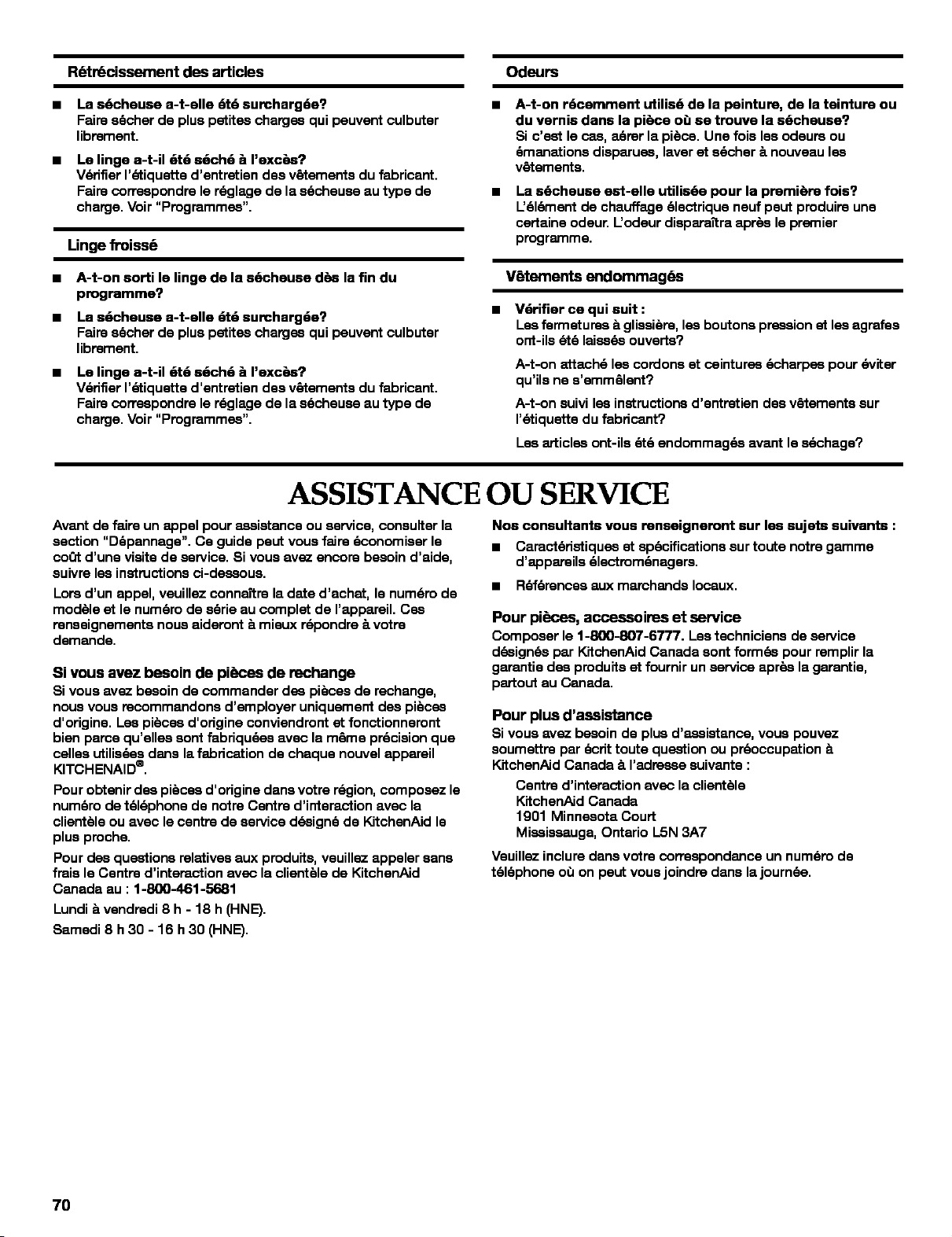 Rétrécissement des articles

■ La sécheuse a-t-elle été surchargée?
Faire sécher de plus petites charges qui peuvent culbuter librement.

■ Le linge a-t-il été séché à l'excès?
Vérifier l'étiquette d'entretien des vêtements du fabricant. Faire correspondre le réglage de la sécheuse au type de charge. Voir "Programmes".

Linge froissé

■ A-t-on sorti le linge de la sécheuse dès la fin du programme?

■ La sécheuse a-t-elle été surchargée?
Faire sécher de plus petites charges qui peuvent culbuter librement.

■ Le linge a-t-il été séché à l'excès?
Vérifier l'étiquette d'entretien des vêtements du fabricant. Faire correspondre le réglage de la sécheuse au type de charge. Voir "Programmes".

Odeurs

■ A-t-on récemment utilisé de la peinture, de la teinture ou du vernis dans la pièce où se trouve la sécheuse?
Si c'est le cas, aérer la pièce. Une fois les odeurs ou émanations disparues, laver et sécher à nouveau les vêtements.

■ La sécheuse est-elle utilisée pour la première fois?
L'élément de chauffage électrique neuf peut produire une certaine odeur. L'odeur disparaîtra après le premier programme.

Vêtements endommagés

■ Vérifier ce qui suit :
Les fermetures à glissière, les boutons pression et les agrafes ont-ils été laissés ouverts?

A-t-on attaché les cordons et ceintures écharpes pour éviter qu'ils ne s'emmêlent?

A-t-on suivi les instructions d'entretien des vêtements sur l'étiquette du fabricant?

Les articles ont-ils été endommagés avant le séchage?

ASSISTANCE OU SERVICE

Avant de faire un appel pour assistance ou service, consulter la section "Dépannage". Ce guide peut vous faire économiser le coût d'une visite de service. Si vous avez encore besoin d'aide, suivre les instructions ci-dessous.

Lors d'un appel, veuillez connaître la date d'achat, le numéro de modèle et le numéro de série au complet de l'appareil. Ces renseignements nous aideront à mieux répondre à votre demande.

Si vous avez besoin de pièces de rechange

Si vous avez besoin de commander des pièces de rechange, nous vous recommandons d'employer uniquement des pièces d'origine. Les pièces d'origine conviendront et fonctionneront bien parce qu'elles sont fabriquées avec la même précision que celles utilisées dans la fabrication de chaque nouvel appareil KITCHENAID®.

Pour obtenir des pièces d'origine dans votre région, composez le numéro de téléphone de notre Centre d'interaction avec la clientèle ou avec le centre de service désigné de KitchenAid le plus proche.

Pour des questions relatives aux produits, veuillez appeler sans frais le Centre d'interaction avec la clientèle de KitchenAid Canada au : 1-800-461-5681

Lundi à vendredi 8 h - 18 h (HNE).

Samedi 8 h 30 - 16 h 30 (HNE).

Nos consultants vous renseigneront sur les sujets suivants :

■ Caractéristiques et spécifications sur toute notre gamme d'appareils électroménagers.

■ Références aux marchands locaux.

Pour pièces, accessoires et service

Composer le 1-800-807-6777. Les techniciens de service désignés par KitchenAid Canada sont formés pour remplir la garantie des produits et fournir un service après la garantie, partout au Canada.

Pour plus d'assistance

Si vous avez besoin de plus d'assistance, vous pouvez soumettre par écrit toute question ou préoccupation à KitchenAid Canada à l'adresse suivante :

Centre d'interaction avec la clientèle
KitchenAid Canada
1901 Minnesota Court
Mississauga, Ontario L5N 3A7

Veuillez inclure dans votre correspondance un numéro de téléphone où on peut vous joindre dans la journée.

70